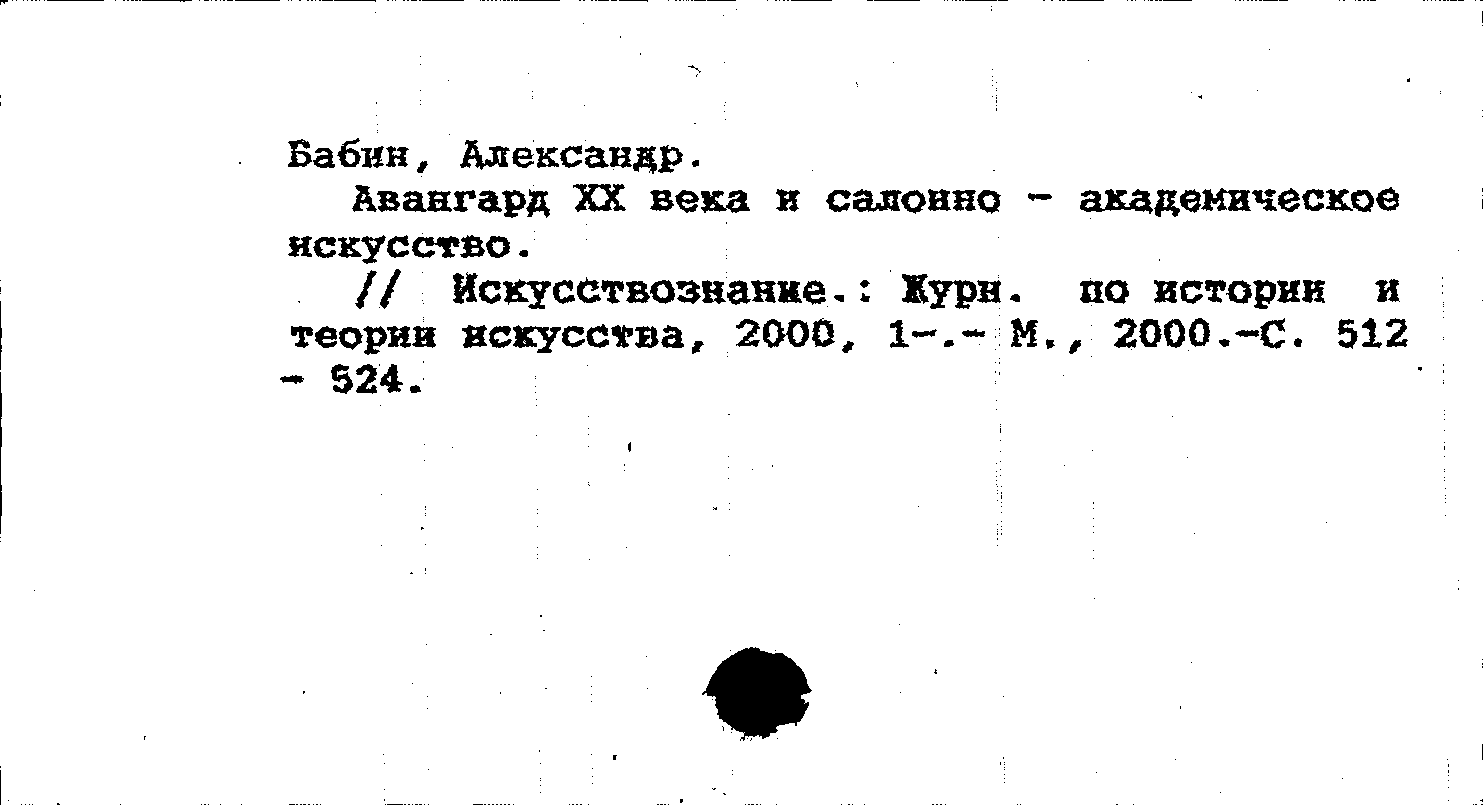 Бабин, Александр.

Авангард XX века и салонно - академическое искусство.

// Искусствознание.: Журн. по истории и теории искусства, 2000, 1-.- М., 2000.-С. 512 - 524.